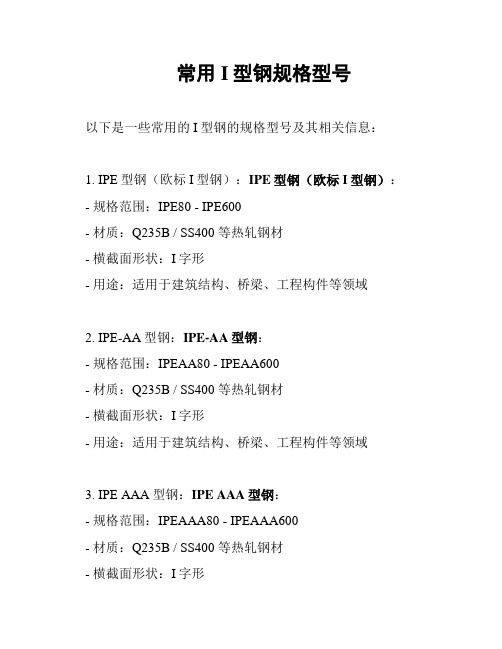 常用 I 型钢规格型号

以下是一些常用的 I 型钢的规格型号及其相关信息：

1. IPE 型钢（欧标 I 型钢）：IPE 型钢（欧标 I 型钢）：
- 规格范围：IPE80 - IPE600
- 材质：Q235B / SS400 等热轧钢材
- 横截面形状：I 字形
- 用途：适用于建筑结构、桥梁、工程构件等领域

2. IPE-AA 型钢：IPE-AA 型钢：
- 规格范围：IPEAA80 - IPEAA600
- 材质：Q235B / SS400 等热轧钢材
- 横截面形状：I 字形
- 用途：适用于建筑结构、桥梁、工程构件等领域

3. IPE AAA 型钢：IPE AAA 型钢：
- 规格范围：IPEAAA80 - IPEAAA600
- 材质：Q235B / SS400 等热轧钢材
- 横截面形状：I 字形